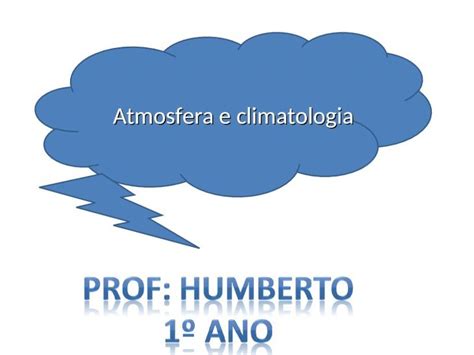 Atmosfera e climatologia

PROF: HUMBERTO
1º ANO